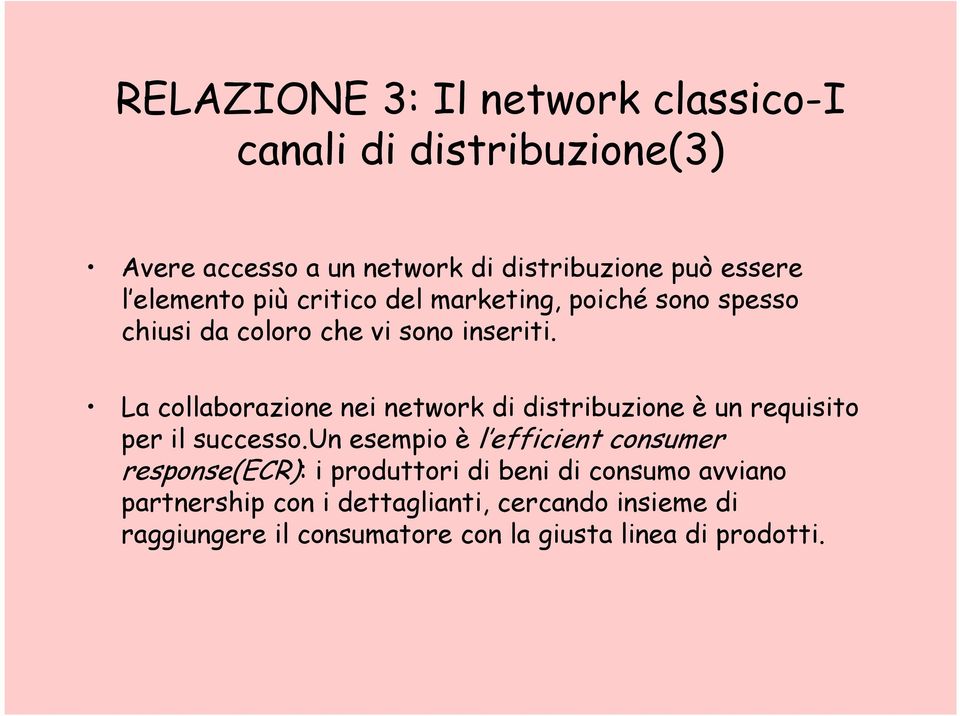 RELAZIONE 3: Il network classico-I canali di distribuzione(3)

• Avere accesso a un network di distribuzione può essere l'elemento più critico del marketing, poiché sono spesso chiusi da coloro che vi sono inseriti.

• La collaborazione nei network di distribuzione è un requisito per il successo.Un esempio è l'efficient consumer response(ECR): i produttori di beni di consumo avviano partnership con i dettaglianti, cercando insieme di raggiungere il consumatore con la giusta linea di prodotti.